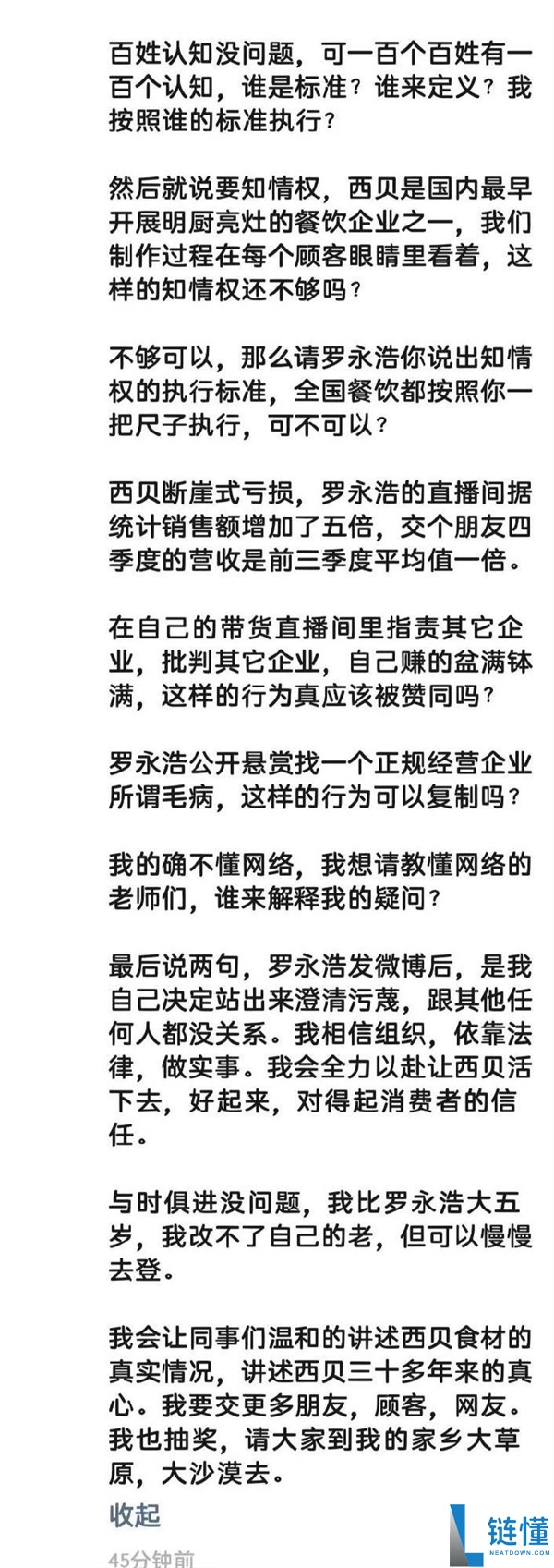 百姓认知没问题，可一百个百姓有一百个认知，谁是标准？谁来定义？我按照谁的标准执行？

然后就说要知情权，西贝是国内最早开展明厨亮灶的餐饮企业之一，我们制作过程在每个顾客眼睛里看着，这样的知情权还不够吗？

不够可以，那么请罗永浩你说出知情权的执行标准，全国餐饮都按照你一把尺子执行，可不可以？

西贝断崖式亏损，罗永浩的直播间据统计销售额增加了五倍，交个朋友四季度的营收是前三季度平均值一倍。

在自己的带货直播间里指责其它企业，批判其它企业，自己赚的盆满钵满，这样的行为真应该被赞同吗？

罗永浩公开悬赏找一个正规经营企业所谓毛病，这样的行为可以复制吗？

我的确不懂网络，我想请教懂网络的老师们，谁来解释我的疑问？

最后说两句，罗永浩发微博后，是我自己决定站出来澄清污蔑，跟其他任何人都没关系。我相信组织，依靠法律，做实事。我会全力以赴让西贝活下去，好起来，对得起消费者的信任。

与时俱进没问题，我比罗永浩大五岁，我改不了自己的老，但可以慢慢去登。

我会让同事们温和的讲述西贝食材的真实情况，讲述西贝三十多年来的真心。我要交更多朋友，顾客，网友。我也抽奖，请大家到我的家乡大草原，大沙漠去。

收起

45分钟前

链懂
NEATDOWN.COM